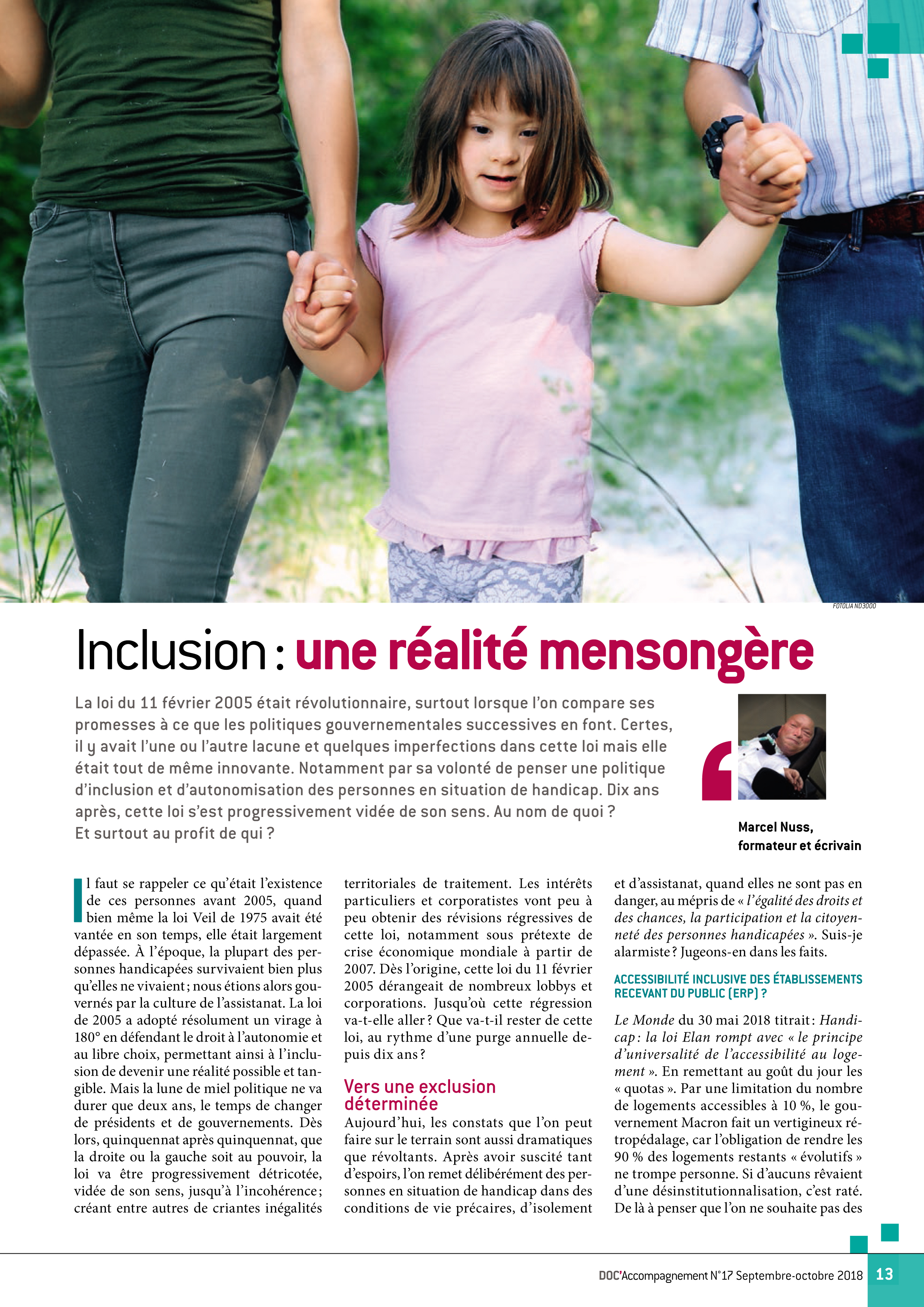 FOTOLIA ND3000

Inclusion : une réalité mensongère

La loi du 11 février 2005 était révolutionnaire, surtout lorsque l'on compare ses promesses à ce que les politiques gouvernementales successives en font. Certes, il y avait l'une ou l'autre lacune et quelques imperfections dans cette loi mais elle était tout de même innovante. Notamment par sa volonté de penser une politique d'inclusion et d'autonomisation des personnes en situation de handicap. Dix ans après, cette loi s'est progressivement vidée de son sens. Au nom de quoi ? Et surtout au profit de qui ?

Marcel Nuss, formateur et écrivain

Il faut se rappeler ce qu'était l'existence de ces personnes avant 2005, quand bien même la loi Veil de 1975 avait été vantée en son temps, elle était largement dépassée. À l'époque, la plupart des personnes handicapées survivaient bien plus qu'elles ne vivaient ; nous étions alors gouvernés par la culture de l'assistanat. La loi de 2005 a adopté résolument un virage à 180° en défendant le droit à l'autonomie et au libre choix, permettant ainsi à l'inclusion de devenir une réalité possible et tangible. Mais la lune de miel politique ne va durer que deux ans, le temps de changer de présidents et de gouvernements. Dès lors, quinquennat après quinquennat, que la droite ou la gauche soit au pouvoir, la loi va être progressivement détricotée, vidée de son sens, jusqu'à l'incohérence ; créant entre autres de criantes inégalités territoriales de traitement. Les intérêts particuliers et corporatistes vont peu à peu obtenir des révisions régressives de cette loi, notamment sous prétexte de crise économique mondiale à partir de 2007. Dès l'origine, cette loi du 11 février 2005 dérangeait de nombreux lobbys et corporations. Jusqu'où cette régression va-t-elle aller ? Que va-t-il rester de cette loi, au rythme d'une purge annuelle depuis dix ans ?

Vers une exclusion déterminée

Aujourd'hui, les constats que l'on peut faire sur le terrain sont aussi dramatiques que révoltants. Après avoir suscité tant d'espoirs, l'on remet délibérément des personnes en situation de handicap dans des conditions de vie précaires, d'isolement et d'assistanat, quand elles ne sont pas en danger, au mépris de « l'égalité des droits et des chances, la participation et la citoyenneté des personnes handicapées ». Suis-je alarmiste ? Jugeons-en dans les faits.

ACCESSIBILITÉ INCLUSIVE DES ÉTABLISSEMENTS RECEVANT DU PUBLIC (ERP) ?

Le Monde du 30 mai 2018 titrait : Handicap : la loi Elan rompt avec « le principe d'universalité de l'accessibilité au logement ». En remettant au goût du jour les « quotas ». Par une limitation du nombre de logements accessibles à 10 %, le gouvernement Macron fait un vertigineux rétropédalage, car l'obligation de rendre les 90 % des logements restants « évolutifs » ne trompe personne. Si d'aucuns rêvaient d'une désinstitutionnalisation, c'est raté. De là à penser que l'on ne souhaite pas des

DOC'Accompagnement N°17 Septembre-octobre 2018 13